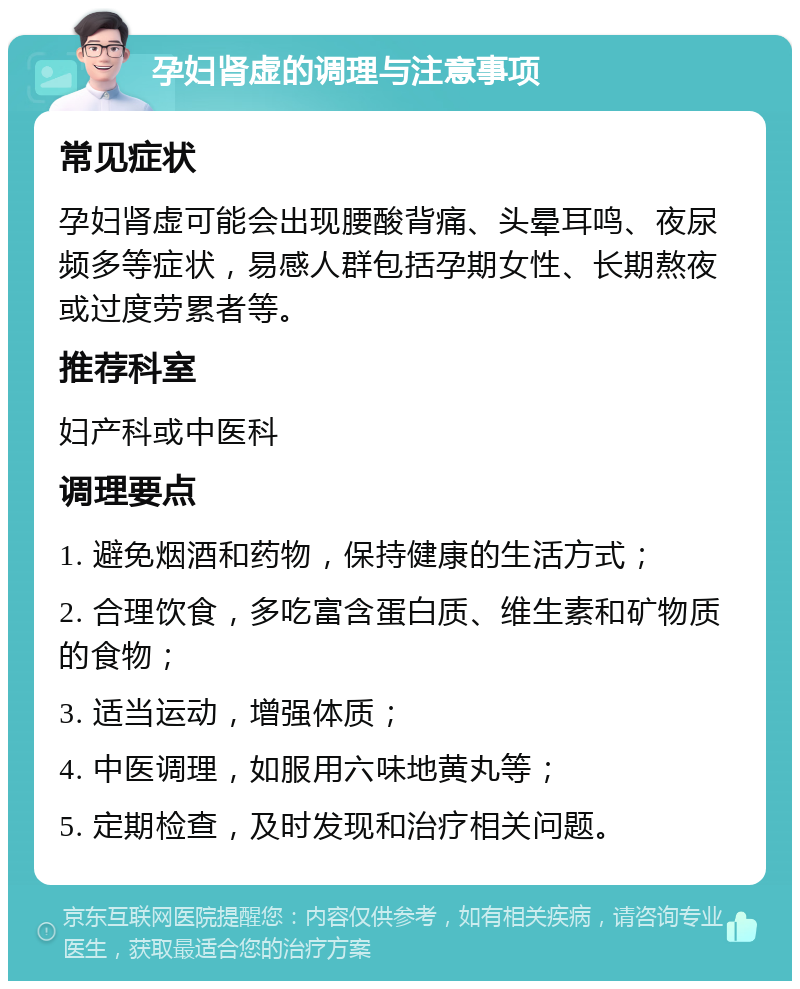 孕妇肾虚的调理与注意事项

常见症状

孕妇肾虚可能会出现腰酸背痛、头晕耳鸣、夜尿频多等症状，易感人群包括孕期女性、长期熬夜或过度劳累者等。

推荐科室

妇产科或中医科

调理要点

1. 避免烟酒和药物，保持健康的生活方式；

2. 合理饮食，多吃富含蛋白质、维生素和矿物质的食物；

3. 适当运动，增强体质；

4. 中医调理，如服用六味地黄丸等；

5. 定期检查，及时发现和治疗相关问题。

京东互联网医院提醒您：内容仅供参考，如有相关疾病，请咨询专业医生，获取最适合您的治疗方案